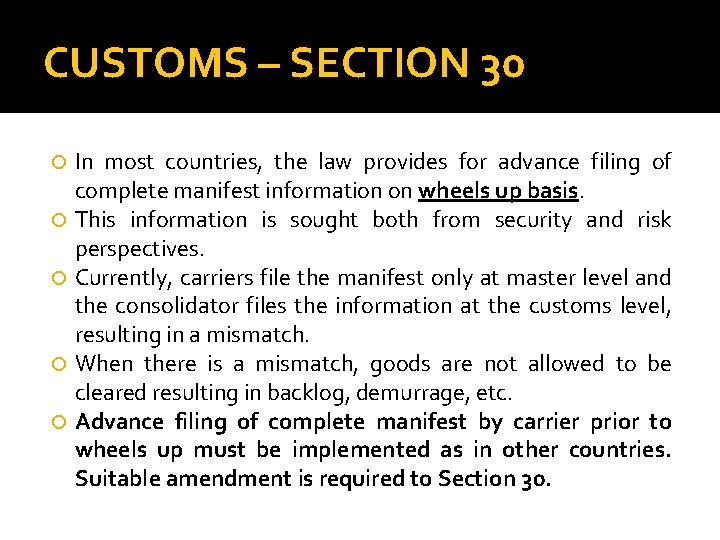 CUSTOMS – SECTION 30

In most countries, the law provides for advance filing of complete manifest information on wheels up basis.

This information is sought both from security and risk perspectives.

Currently, carriers file the manifest only at master level and the consolidator files the information at the customs level, resulting in a mismatch.

When there is a mismatch, goods are not allowed to be cleared resulting in backlog, demurrage, etc.

Advance filing of complete manifest by carrier prior to wheels up must be implemented as in other countries. Suitable amendment is required to Section 30.